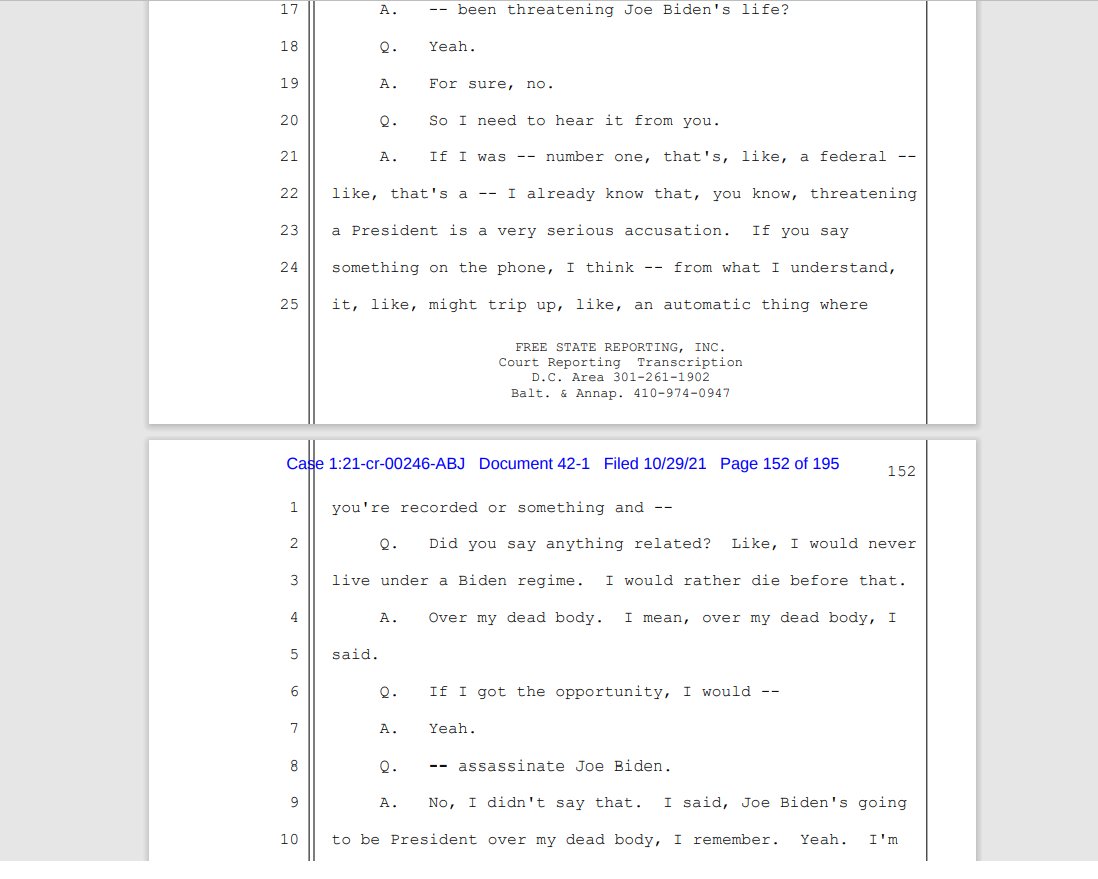 17 A. -- been threatening Joe Biden's life?

18 Q. Yeah.

19 A. For sure, no.

20 Q. So I need to hear it from you.

21 A. If I was -- number one, that's, like, a federal --

22 like, that's a -- I already know that, you know, threatening

23 a President is a very serious accusation. If you say

24 something on the phone, I think -- from what I understand,

25 it, like, might trip up, like, an automatic thing where

FREE STATE REPORTING, INC.
Court Reporting Transcription
D.C. Area 301-261-1902
Balt. & Annap. 410-974-0947

Case 1:21-cr-00246-ABJ Document 42-1 Filed 10/29/21 Page 152 of 195

152

1 you're recorded or something and --

2 Q. Did you say anything related? Like, I would never

3 live under a Biden regime. I would rather die before that.

4 A. Over my dead body. I mean, over my dead body, I

5 said.

6 Q. If I got the opportunity, I would --

7 A. Yeah.

8 Q. -- assassinate Joe Biden.

9 A. No, I didn't say that. I said, Joe Biden's going

10 to be President over my dead body, I remember. Yeah. I'm